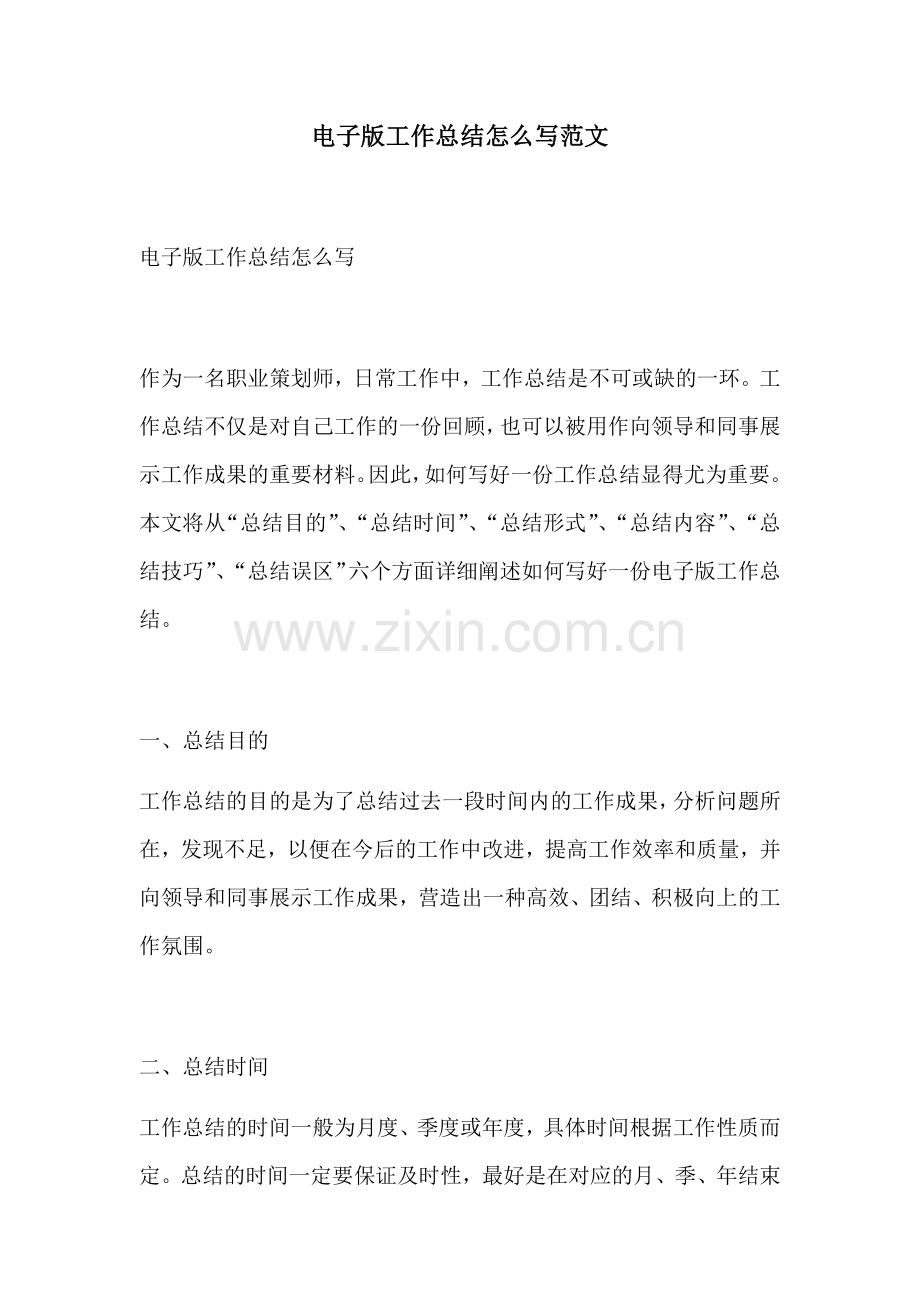 电子版工作总结怎么写范文

电子版工作总结怎么写

作为一名职业策划师，日常工作中，工作总结是不可或缺的一环。工作总结不仅是对自己工作的一份回顾，也可以被用作向领导和同事展示工作成果的重要材料。因此，如何写好一份工作总结显得尤为重要。本文将从“总结目的”、“总结时间”、“总结形式”、“总结内容”、“总结技巧”、“总结误区”六个方面详细阐述如何写好一份电子版工作总结。

www.zixin.com.cn

一、总结目的

工作总结的目的是为了总结过去一段时间内的工作成果，分析问题所在，发现不足，以便在今后的工作中改进，提高工作效率和质量，并向领导和同事展示工作成果，营造出一种高效、团结、积极向上的工作氛围。

二、总结时间

工作总结的时间一般为月度、季度或年度，具体时间根据工作性质而定。总结的时间一定要保证及时性，最好是在对应的月、季、年结束